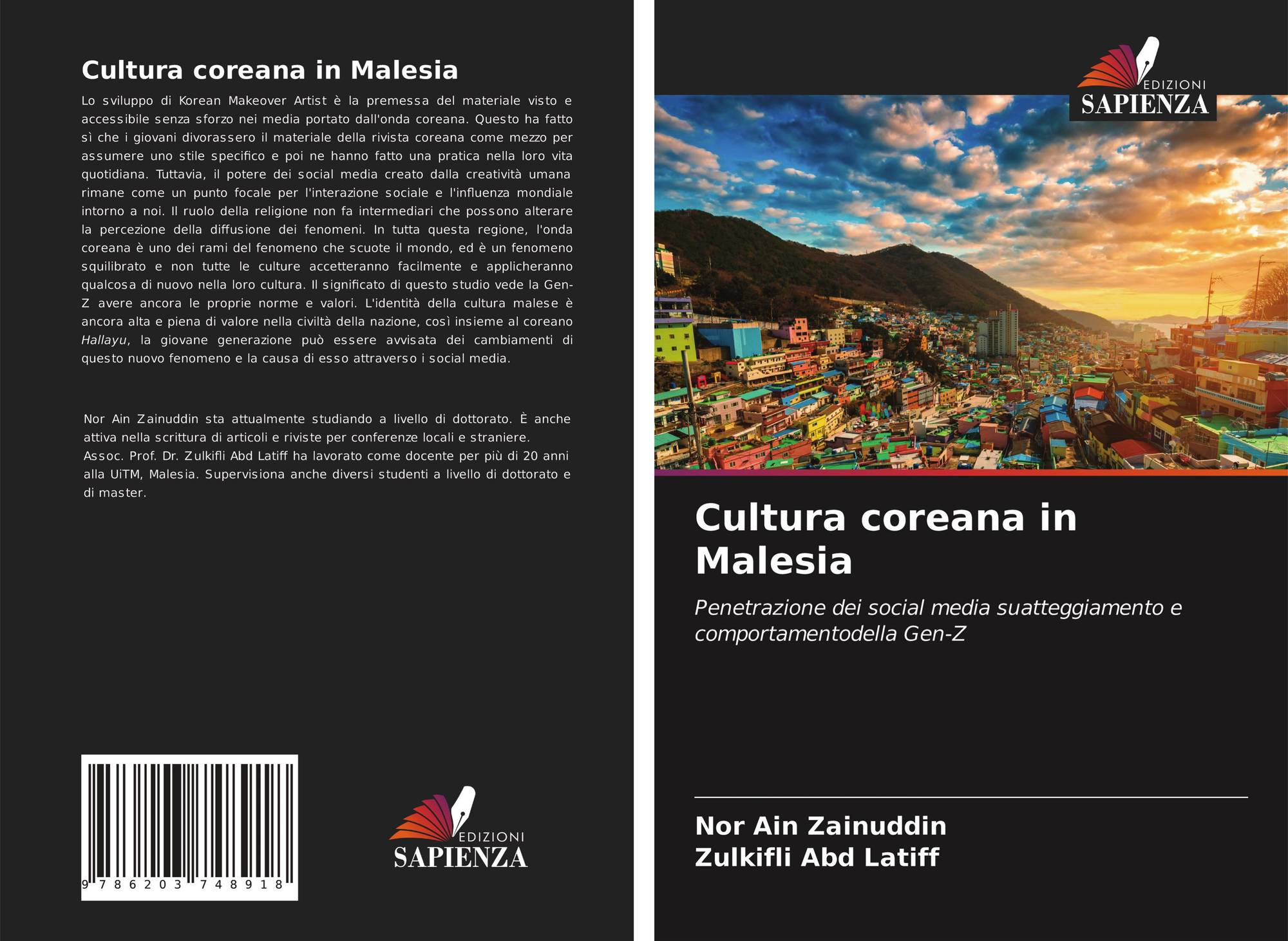 Cultura coreana in Malesia

Lo sviluppo di Korean Makeover Artist è la premessa del materiale visto e accessibile senza sforzo nei media portato dall'onda coreana. Questo ha fatto sì che i giovani divorassero il materiale della rivista coreana come mezzo per assumere uno stile specifico e poi ne hanno fatto una pratica nella loro vita quotidiana. Tuttavia, il potere dei social media creato dalla creatività umana rimane come un punto focale per l'interazione sociale e l'influenza mondiale intorno a noi. Il ruolo della religione non fa intermediari che possono alterare la percezione della diffusione dei fenomeni. In tutta questa regione, l'onda coreana è uno dei rami del fenomeno che scuote il mondo, ed è un fenomeno squilibrato e non tutte le culture accetteranno facilmente e applicheranno qualcosa di nuovo nella loro cultura. Il significato di questo studio vede la Gen-Z avere ancora le proprie norme e valori. L'identità della cultura malese è ancora alta e piena di valore nella civiltà della nazione, così insieme al coreano Hallayu, la giovane generazione può essere avvisata dei cambiamenti di questo nuovo fenomeno e la causa di esso attraverso i social media.

Nor Ain Zainuddin sta attualmente studiando a livello di dottorato. È anche attiva nella scrittura di articoli e riviste per conferenze locali e straniere.
Assoc. Prof. Dr. Zulkifli Abd Latiff ha lavorato come docente per più di 20 anni alla UiTM, Malesia. Supervisiona anche diversi studenti a livello di dottorato e di master.

9 786203 748918

EDIZIONI
SAPIENZA

EDIZIONI
SAPIENZA

Cultura coreana in Malesia

Penetrazione dei social media suatteggiamento e comportamentodella Gen-Z

Nor Ain Zainuddin
Zulkifli Abd Latiff